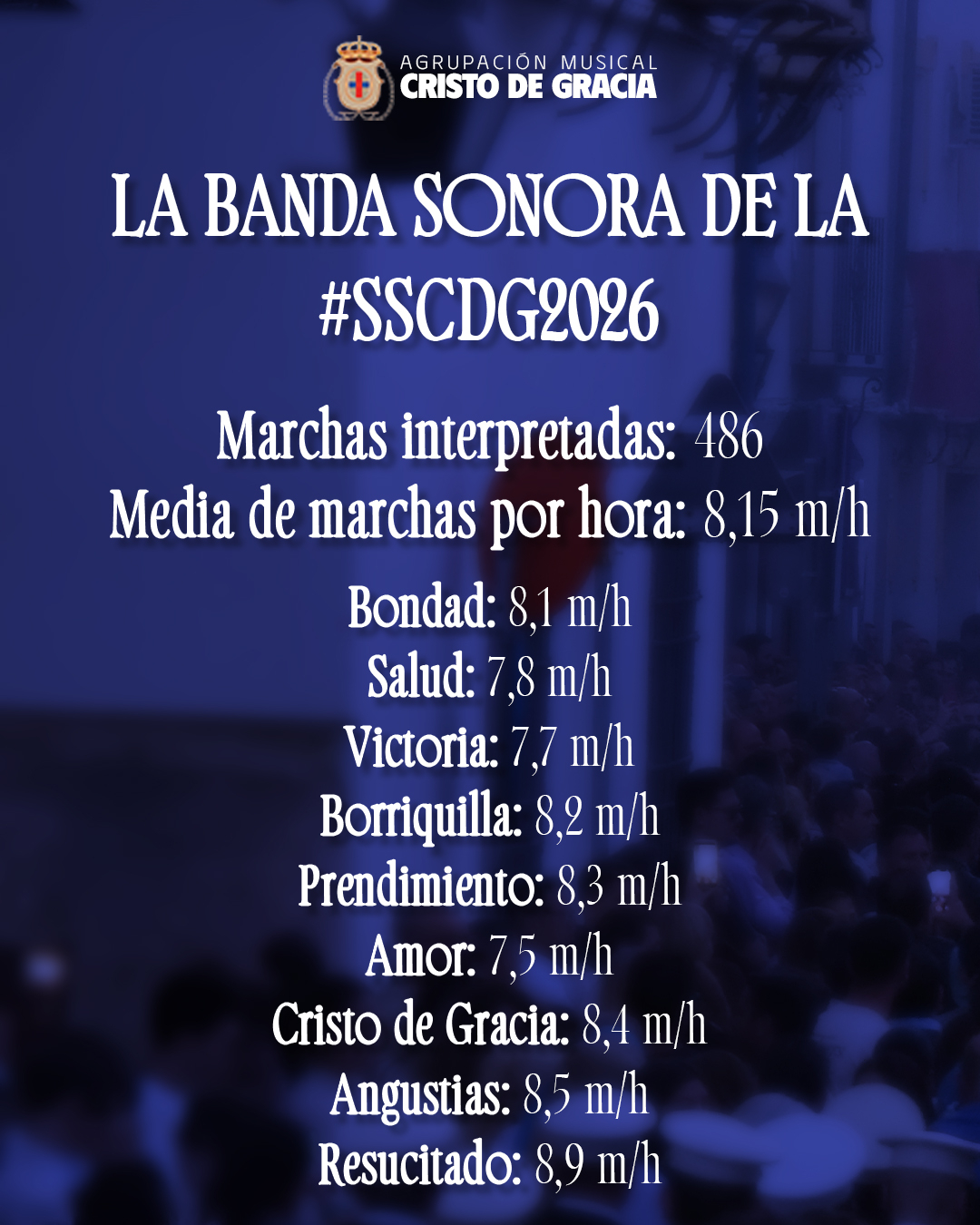 AGRUPACIÓN MUSICAL
CRISTO DE GRACIA

LA BANDA SONORA DE LA #SSCDG2026

Marchas interpretadas: 486
Media de marchas por hora: 8,15 m/h

Bondad: 8,1 m/h
Salud: 7,8 m/h
Victoria: 7,7 m/h
Borriquilla: 8,2 m/h
Prendimiento: 8,3 m/h
Amor: 7,5 m/h
Cristo de Gracia: 8,4 m/h
Angustias: 8,5 m/h
Resucitado: 8,9 m/h